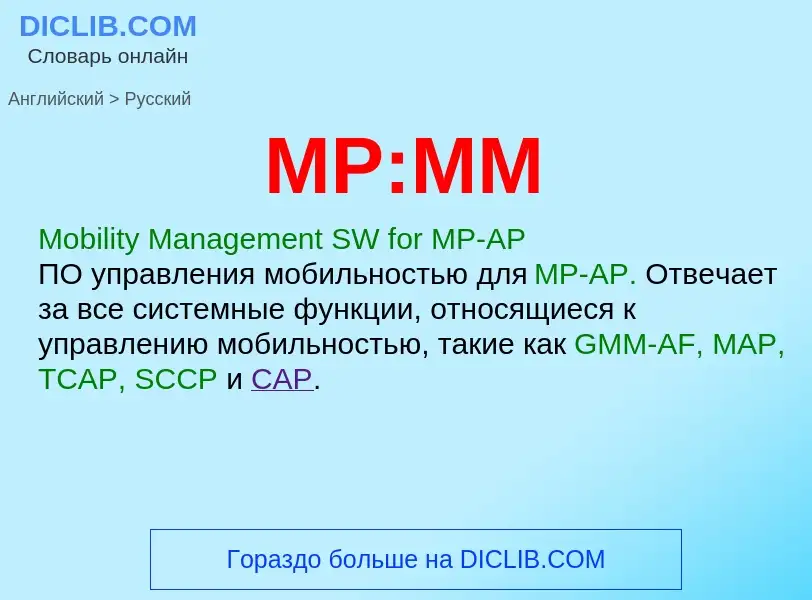 DICLIB.COM
Словарь онлайн

Английский > Русский

MP:MM

Mobility Management SW for MP-AP
ПО управления мобильностью для MP-AP. Отвечает за все системные функции, относящиеся к управлению мобильностью, такие как GMM-AF, MAP, TCAP, SCCP и CAP.

Гораздо больше на DICLIB.COM